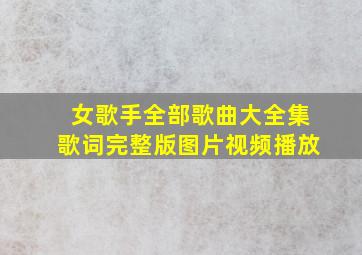 女歌手全部歌曲大全集
歌词完整版图片视频播放